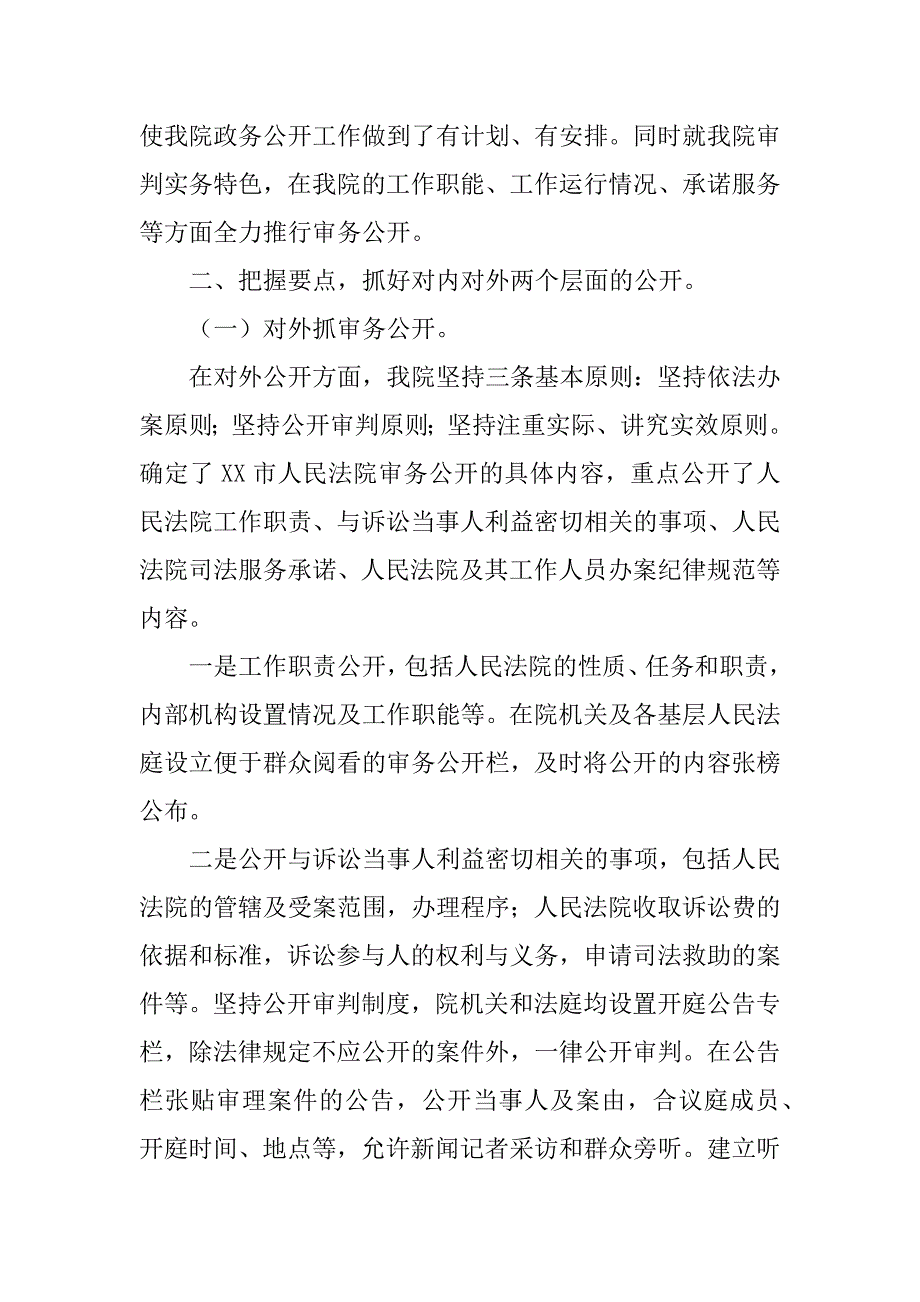 使我院政务公开工作做到了有计划、有安排。同时就我院审判实务特色，在我院的工作职能、工作运行情况、承诺服务等方面全力推行审务公开。

二、把握要点，抓好对内对外两个层面的公开。

（一）对外抓审务公开。

在对外公开方面，我院坚持三条基本原则：坚持依法办案原则；坚持公开审判原则；坚持注重实际、讲究实效原则。确定了 XX 市人民法院审务公开的具体内容，重点公开了人民法院工作职责、与诉讼当事人利益密切相关的事项、人民法院司法服务承诺、人民法院及其工作人员办案纪律规范等内容。

一是工作职责公开，包括人民法院的性质、任务和职责，内部机构设置情况及工作职能等。在院机关及各基层人民法庭设立便于群众阅看的审务公开栏，及时将公开的内容张榜公布。

二是公开与诉讼当事人利益密切相关的事项，包括人民法院的管辖及受案范围，办理程序；人民法院收取诉讼费的依据和标准，诉讼参与人的权利与义务，申请司法救助的案件等。坚持公开审判制度，院机关和法庭均设置开庭公告专栏，除法律规定不应公开的案件外，一律公开审判。在公告栏张贴审理案件的公告，公开当事人及案由，合议庭成员、开庭时间、地点等，允许新闻记者采访和群众旁听。建立听